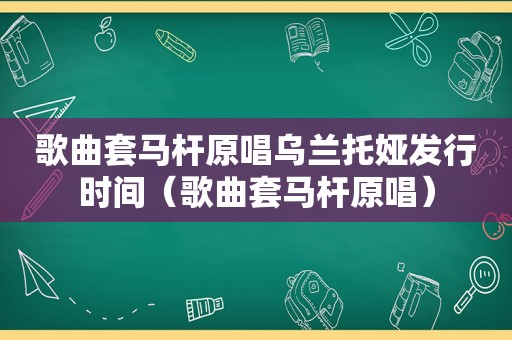 歌曲套马杆原唱乌兰托娅发行时间（歌曲套马杆原唱）